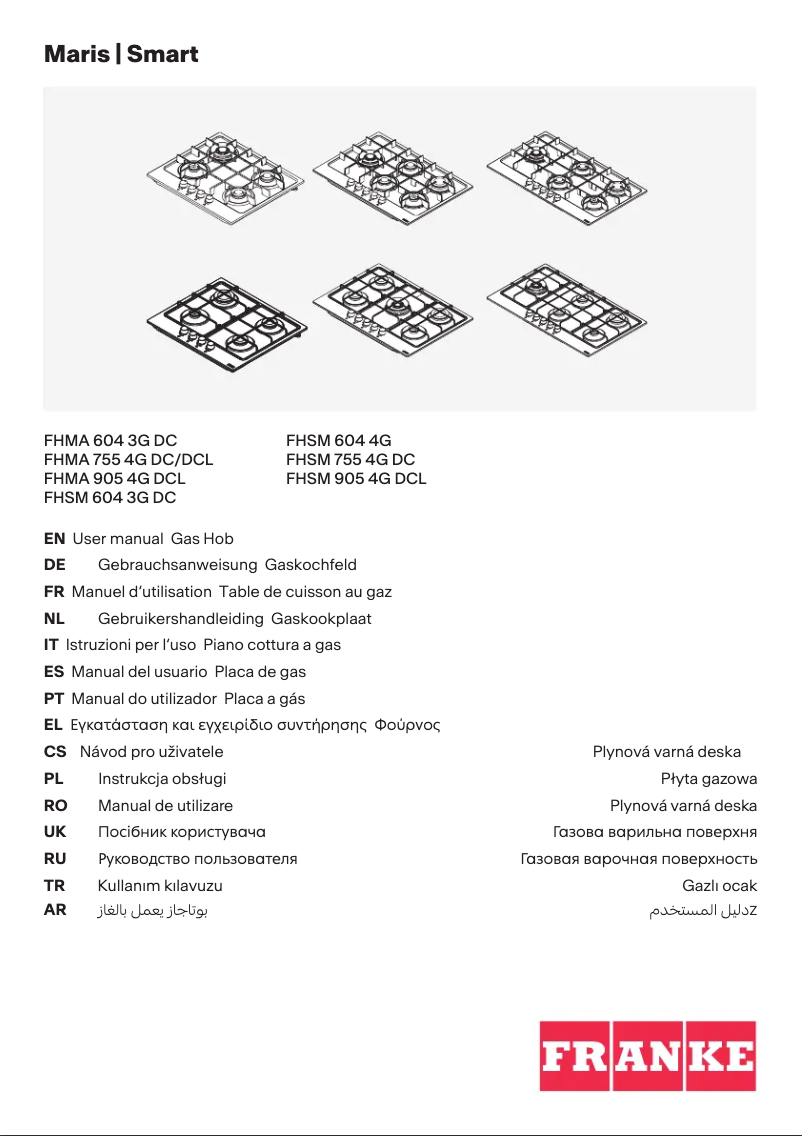 Maris | Smart

FHMA 604 3G DC
FHMA 755 4G DC/DCL
FHMA 905 4G DCL
FHSM 604 3G DC

FHSM 604 4G
FHSM 755 4G DC
FHSM 905 4G DCL

EN User manual Gas Hob
DE Gebrauchsanweisung Gaskochfeld
FR Manuel d'utilisation Table de cuisson au gaz
NL Gebruikershandleiding Gaskookplaat
IT Istruzioni per l'uso Piano cottura a gas
ES Manual del usuario Placa de gas
PT Manual do utilizador Placa a gás
EL Εγκατάσταση και εγχειρίδιο συντήρησης Φούρνος
CS Návod pro uživatele Plynová varná deska
PL Instrukcja obsługi Płyta gazowa
RO Manual de utilizare Plynová varná deska
UK Посібник користувача Газова варильна поверхня
RU Руководство пользователя Газовая варочная поверхность
TR Kullanım kılavuzu Gazlı ocak
AR بوتاجاز يعمل بالغاز دليل المستخدمz

FRANKE